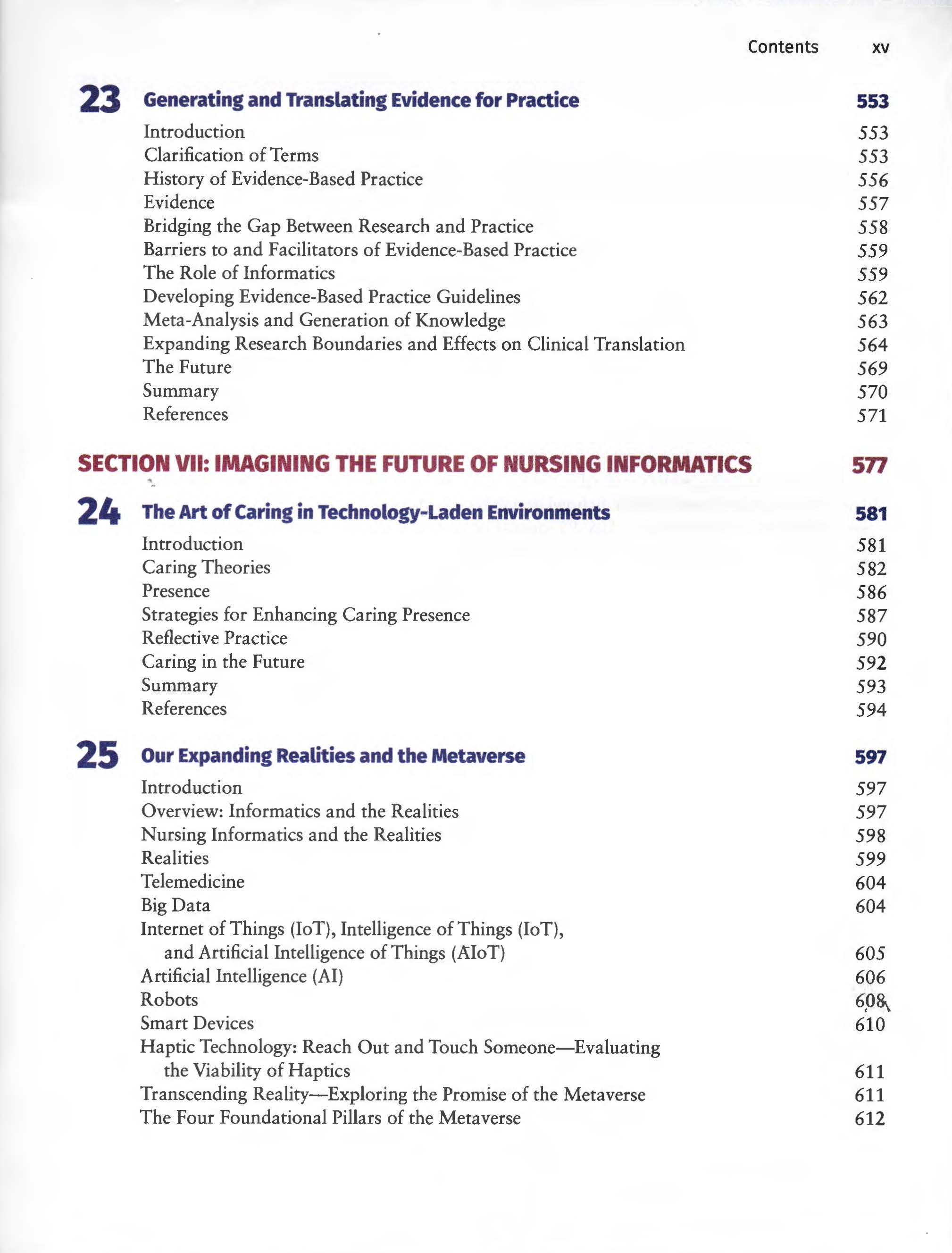 Contents xv

23 Generating and Translating Evidence for Practice 553

Introduction 553
Clarification of Terms 553
History of Evidence-Based Practice 556
Evidence 557
Bridging the Gap Between Research and Practice 558
Barriers to and Facilitators of Evidence-Based Practice 559
The Role of Informatics 559
Developing Evidence-Based Practice Guidelines 562
Meta-Analysis and Generation of Knowledge 563
Expanding Research Boundaries and Effects on Clinical Translation 564
The Future 569
Summary 570
References 571

SECTION VII: IMAGINING THE FUTURE OF NURSING INFORMATICS 577

24 The Art of Caring in Technology-Laden Environments 581

Introduction 581
Caring Theories 582
Presence 586
Strategies for Enhancing Caring Presence 587
Reflective Practice 590
Caring in the Future 592
Summary 593
References 594

25 Our Expanding Realities and the Metaverse 597

Introduction 597
Overview: Informatics and the Realities 597
Nursing Informatics and the Realities 598
Realities 599
Telemedicine 604
Big Data 604
Internet of Things (IoT), Intelligence of Things (IoT), and Artificial Intelligence of Things (AIoT) 605
Artificial Intelligence (AI) 606
Robots 608
Smart Devices 610
Haptic Technology: Reach Out and Touch Someone—Evaluating the Viability of Haptics 611
Transcending Reality—Exploring the Promise of the Metaverse 611
The Four Foundational Pillars of the Metaverse 612